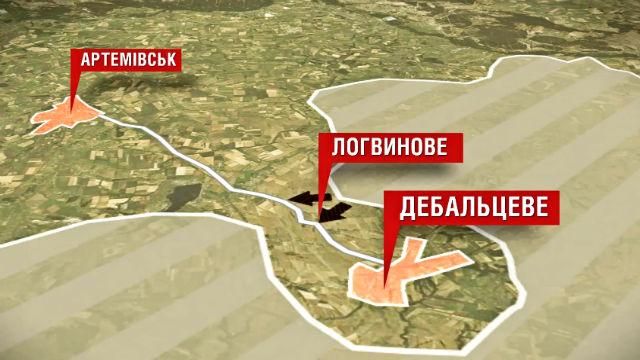 АРТЕМІВСЬК

ЛОГВИНОВЕ

ДЕБАЛЬЦЕВЕ